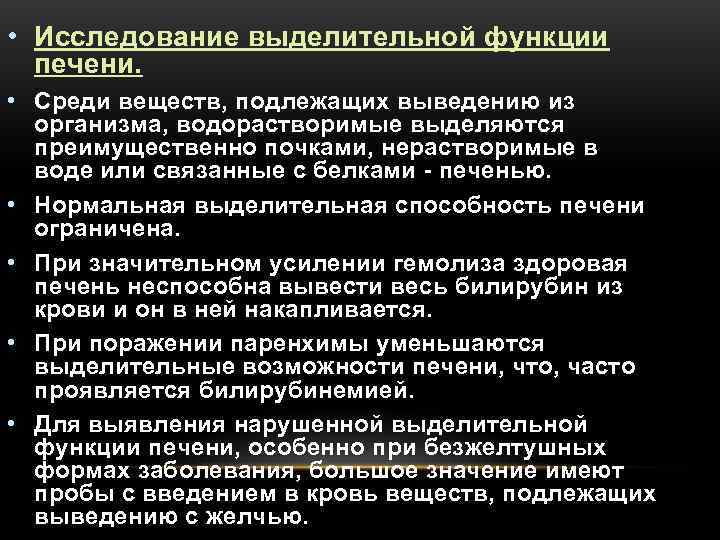 • Исследование выделительной функции печени.

• Среди веществ, подлежащих выведению из организма, водорастворимые выделяются преимущественно почками, нерастворимые в воде или связанные с белками - печенью.

• Нормальная выделительная способность печени ограничена.

• При значительном усилении гемолиза здоровая печень неспособна вывести весь билирубин из крови и он в ней накапливается.

• При поражении паренхимы уменьшаются выделительные возможности печени, что, часто проявляется билирубинемией.

• Для выявления нарушенной выделительной функции печени, особенно при безжелтушных формах заболевания, большое значение имеют пробы с введением в кровь веществ, подлежащих выведению с желчью.